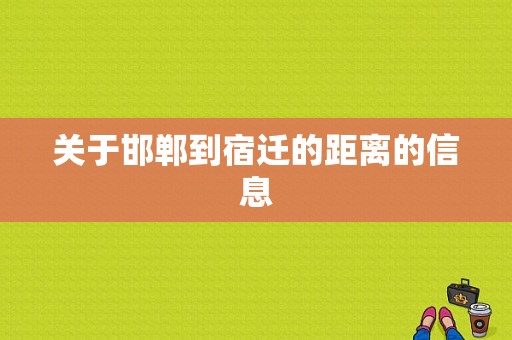 关于邯郸到宿迁的距离的信息